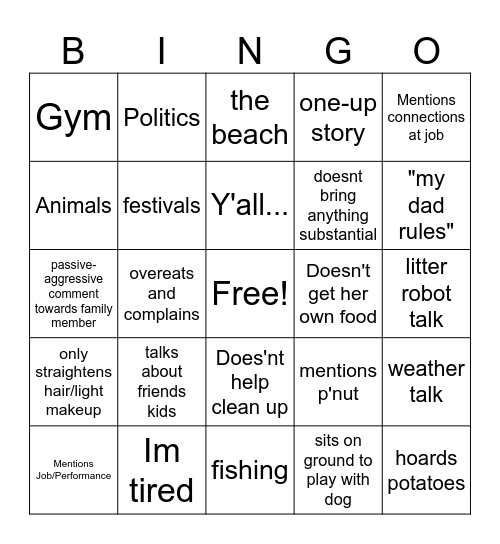 | B | I | N | G | O |
|---|---|---|---|---|
| Gym | Politics | the beach | one-up story | Mentions connections at job |
| Animals | festivals | Y'all... | doesnt bring anything substantial | "my dad rules" |
| passive-aggressive comment towards family member | overeats and complains | Free! | Doesn't get her own food | litter robot talk |
| only straightens hair/light makeup | talks about friends kids | Does'nt help clean up | mentions p'nut | weather talk |
| Mentions Job/Performance | Im tired | fishing | sits on ground to play with dog | hoards potatoes |